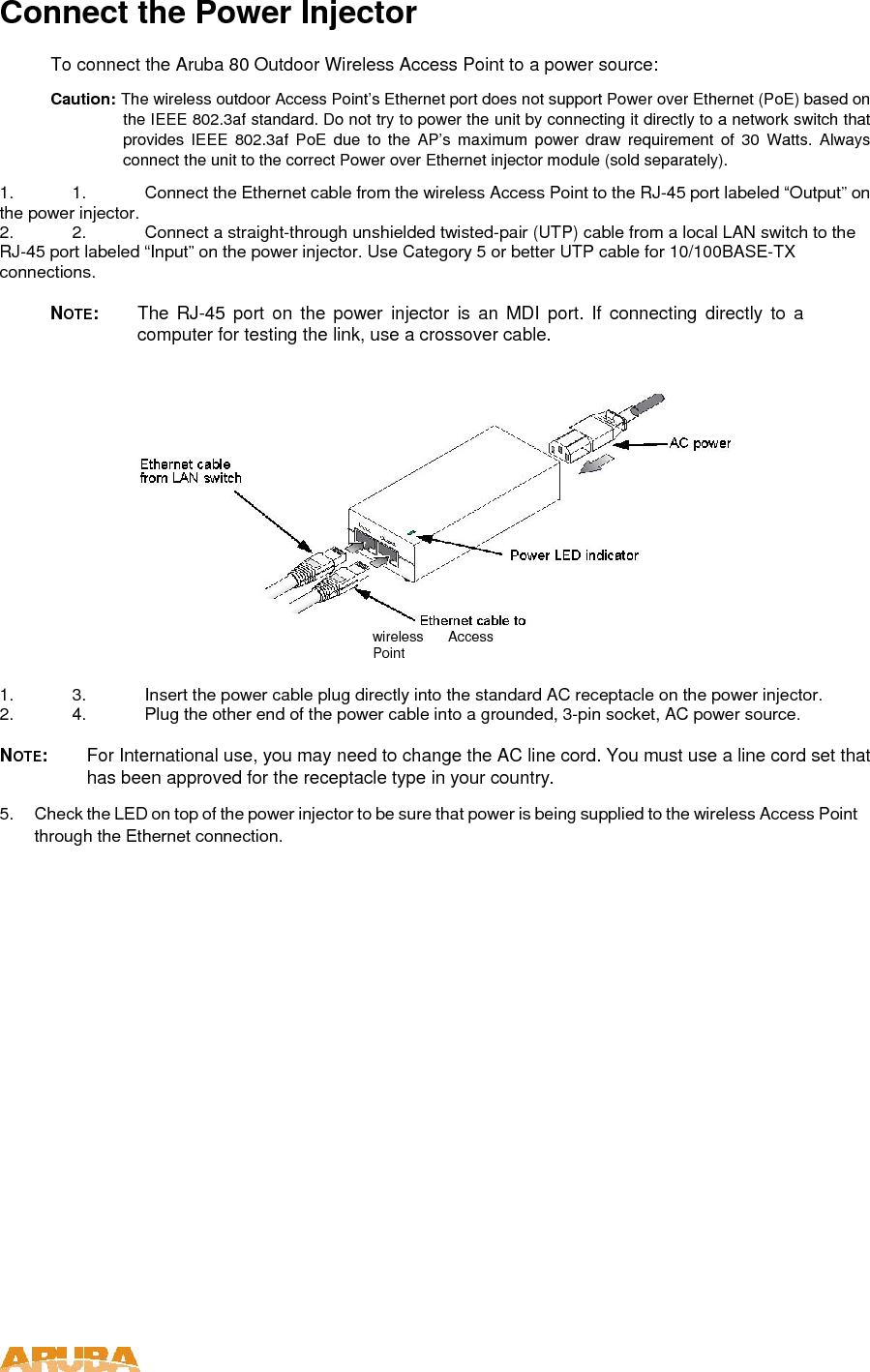 Connect the Power Injector

To connect the Aruba 80 Outdoor Wireless Access Point to a power source:

Caution: The wireless outdoor Access Point's Ethernet port does not support Power over Ethernet (PoE) based on the IEEE 802.3af standard. Do not try to power the unit by connecting it directly to a network switch that provides IEEE 802.3af PoE due to the AP's maximum power draw requirement of 30 Watts. Always connect the unit to the correct Power over Ethernet injector module (sold separately).

1. 1. Connect the Ethernet cable from the wireless Access Point to the RJ-45 port labeled "Output" on the power injector.
2. 2. Connect a straight-through unshielded twisted-pair (UTP) cable from a local LAN switch to the RJ-45 port labeled "Input" on the power injector. Use Category 5 or better UTP cable for 10/100BASE-TX connections.

NOTE: The RJ-45 port on the power injector is an MDI port. If connecting directly to a computer for testing the link, use a crossover cable.

Ethernet cable from LAN switch

AC power

Power LED indicator

Ethernet cable to wireless Access Point

1. 3. Insert the power cable plug directly into the standard AC receptacle on the power injector.
2. 4. Plug the other end of the power cable into a grounded, 3-pin socket, AC power source.

NOTE: For International use, you may need to change the AC line cord. You must use a line cord set that has been approved for the receptacle type in your country.

5. Check the LED on top of the power injector to be sure that power is being supplied to the wireless Access Point through the Ethernet connection.

ARUBA